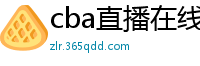 cba直播在线

zlr.365qdd.com